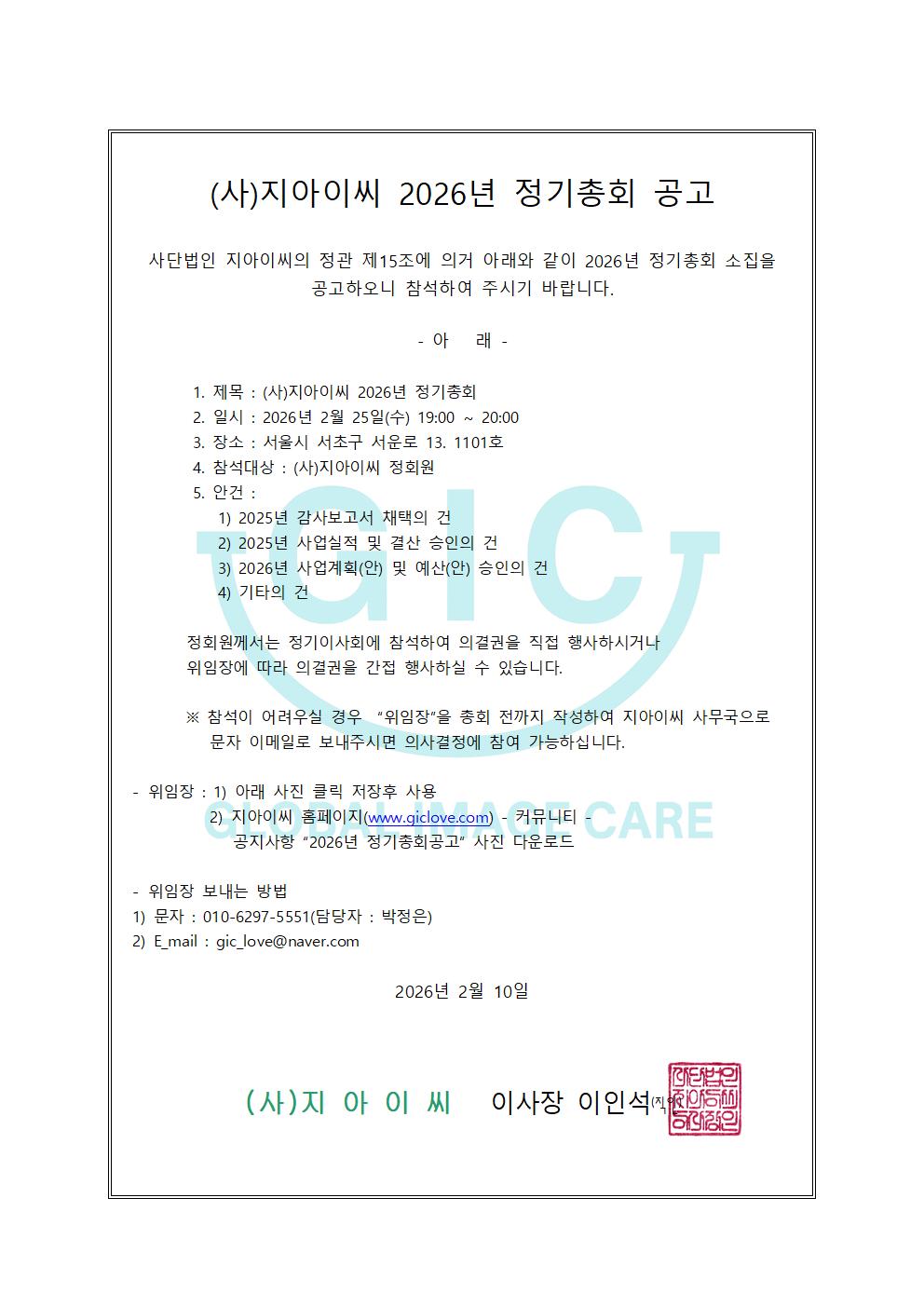 (사)지아이씨 2026년 정기총회 공고

사단법인 지아이씨의 정관 제15조에 의거 아래와 같이 2026년 정기총회 소집을 공고하오니 참석하여 주시기 바랍니다.

- 아 래 -

1. 제목 : (사)지아이씨 2026년 정기총회
2. 일시 : 2026년 2월 25일(수) 19:00 ~ 20:00
3. 장소 : 서울시 서초구 서운로 13. 1101호
4. 참석대상 : (사)지아이씨 정회원
5. 안건 :
1) 2025년 감사보고서 채택의 건
2) 2025년 사업실적 및 결산 승인의 건
3) 2026년 사업계획(안) 및 예산(안) 승인의 건
4) 기타의 건

정회원께서는 정기이사회에 참석하여 의결권을 직접 행사하시거나 위임장에 따라 의결권을 간접 행사하실 수 있습니다.

※ 참석이 어려우실 경우 "위임장"을 총회 전까지 작성하여 지아이씨 사무국으로 문자 이메일로 보내주시면 의사결정에 참여 가능하십니다.

- 위임장 : 1) 아래 사진 클릭 저장후 사용
2) 지아이씨 홈페이지(www.giclove.com) - 커뮤니티 - 공지사항 "2026년 정기총회공고" 사진 다운로드

- 위임장 보내는 방법
1) 문자 : 010-6297-5551(담당자 : 박정은)
2) E_mail : gic_love@naver.com

2026년 2월 10일

(사)지 아 이 씨 이사장 이인석(직인)

GIC
GLOBAL IMAGE CARE